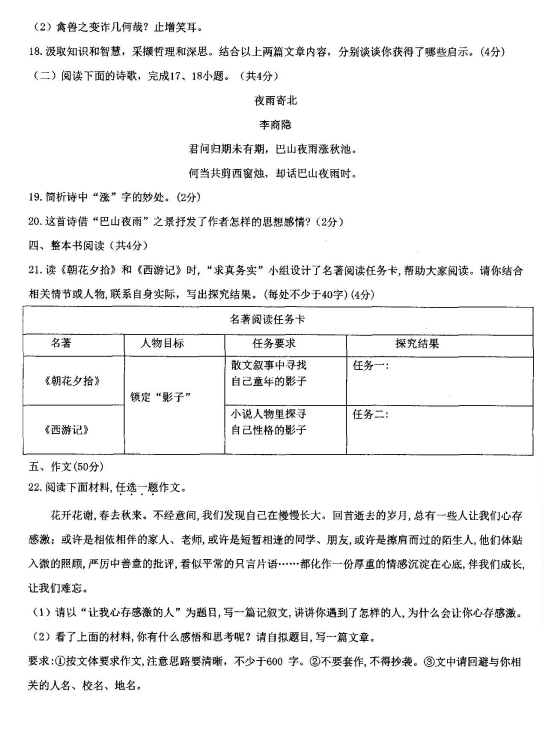 （2）禽兽之变诈几何哉？止增笑耳。

18. 汲取知识和智慧，采撷哲理和深思。结合以上两篇文章内容，分别谈谈你获得了哪些启示。(4分)

（二）阅读下面的诗歌，完成17、18小题。（共4分）

夜雨寄北

李商隐

君问归期未有期，巴山夜雨涨秋池。

何当共剪西窗烛，却话巴山夜雨时。

19. 简析诗中“涨”字的妙处。(2分)

20. 这首诗借“巴山夜雨”之景抒发了作者怎样的思想感情？(2分)

四、整本书阅读（共4分）

21. 读《朝花夕拾》和《西游记》时，“求真务实”小组设计了名著阅读任务卡，帮助大家阅读。请你结合相关情节或人物，联系自身实际，写出探究结果。(每处不少于40字)(4分)

| 名著阅读任务卡 | | | |
|---|---|---|---|
| 名著 | 人物目标 | 任务要求 | 探究结果 |
| 《朝花夕拾》 | 锁定“影子” | 散文叙事中寻找自己童年的影子 | 任务一： |
| 《西游记》 | | 小说人物里探寻自己性格的影子 | 任务二： |

五、作文(50分)

22. 阅读下面材料，任选一题作文。

花开花谢，春去秋来。不经意间，我们发现自己在慢慢长大。回首逝去的岁月，总有一些人让我们心存感激：或许是相依相伴的家人、老师，或许是短暂相逢的同学、朋友，或许是擦肩而过的陌生人，他们体贴入微的照顾，严厉中善意的批评，看似平常的只言片语……都化作一份厚重的情感沉淀在心底，伴我们成长，让我们难忘。

（1）请以“让我心存感激的人”为题目，写一篇记叙文，讲讲你遇到了怎样的人，为什么会让你心存感激。

（2）看了上面的材料，你有什么感悟和思考呢？请自拟题目，写一篇文章。

要求：①按文体要求作文，注意思路要清晰，不少于600 字。②不要套作，不得抄袭。③文中请回避与你相关的人名、校名、地名。